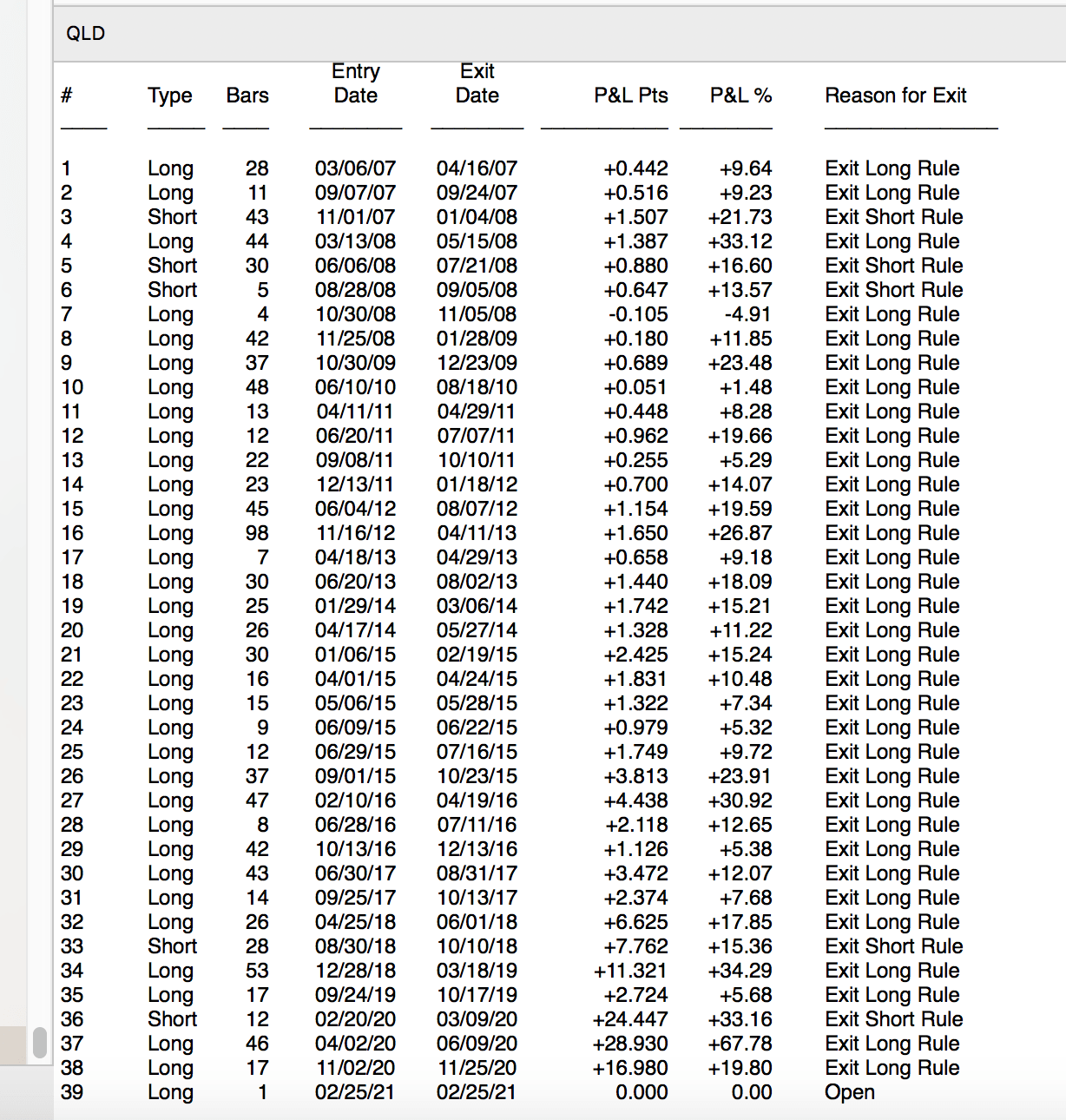 QLD

| # | Type | Bars | Entry Date | Exit Date | P&L Pts | P&L % | Reason for Exit |
|---|---|---|---|---|---|---|---|
| 1 | Long | 28 | 03/06/07 | 04/16/07 | +0.442 | +9.64 | Exit Long Rule |
| 2 | Long | 11 | 09/07/07 | 09/24/07 | +0.516 | +9.23 | Exit Long Rule |
| 3 | Short | 43 | 11/01/07 | 01/04/08 | +1.507 | +21.73 | Exit Short Rule |
| 4 | Long | 44 | 03/13/08 | 05/15/08 | +1.387 | +33.12 | Exit Long Rule |
| 5 | Short | 30 | 06/06/08 | 07/21/08 | +0.880 | +16.60 | Exit Short Rule |
| 6 | Short | 5 | 08/28/08 | 09/05/08 | +0.647 | +13.57 | Exit Short Rule |
| 7 | Long | 4 | 10/30/08 | 11/05/08 | -0.105 | -4.91 | Exit Long Rule |
| 8 | Long | 42 | 11/25/08 | 01/28/09 | +0.180 | +11.85 | Exit Long Rule |
| 9 | Long | 37 | 10/30/09 | 12/23/09 | +0.689 | +23.48 | Exit Long Rule |
| 10 | Long | 48 | 06/10/10 | 08/18/10 | +0.051 | +1.48 | Exit Long Rule |
| 11 | Long | 13 | 04/11/11 | 04/29/11 | +0.448 | +8.28 | Exit Long Rule |
| 12 | Long | 12 | 06/20/11 | 07/07/11 | +0.962 | +19.66 | Exit Long Rule |
| 13 | Long | 22 | 09/08/11 | 10/10/11 | +0.255 | +5.29 | Exit Long Rule |
| 14 | Long | 23 | 12/13/11 | 01/18/12 | +0.700 | +14.07 | Exit Long Rule |
| 15 | Long | 45 | 06/04/12 | 08/07/12 | +1.154 | +19.59 | Exit Long Rule |
| 16 | Long | 98 | 11/16/12 | 04/11/13 | +1.650 | +26.87 | Exit Long Rule |
| 17 | Long | 7 | 04/18/13 | 04/29/13 | +0.658 | +9.18 | Exit Long Rule |
| 18 | Long | 30 | 06/20/13 | 08/02/13 | +1.440 | +18.09 | Exit Long Rule |
| 19 | Long | 25 | 01/29/14 | 03/06/14 | +1.742 | +15.21 | Exit Long Rule |
| 20 | Long | 26 | 04/17/14 | 05/27/14 | +1.328 | +11.22 | Exit Long Rule |
| 21 | Long | 30 | 01/06/15 | 02/19/15 | +2.425 | +15.24 | Exit Long Rule |
| 22 | Long | 16 | 04/01/15 | 04/24/15 | +1.831 | +10.48 | Exit Long Rule |
| 23 | Long | 15 | 05/06/15 | 05/28/15 | +1.322 | +7.34 | Exit Long Rule |
| 24 | Long | 9 | 06/09/15 | 06/22/15 | +0.979 | +5.32 | Exit Long Rule |
| 25 | Long | 12 | 06/29/15 | 07/16/15 | +1.749 | +9.72 | Exit Long Rule |
| 26 | Long | 37 | 09/01/15 | 10/23/15 | +3.813 | +23.91 | Exit Long Rule |
| 27 | Long | 47 | 02/10/16 | 04/19/16 | +4.438 | +30.92 | Exit Long Rule |
| 28 | Long | 8 | 06/28/16 | 07/11/16 | +2.118 | +12.65 | Exit Long Rule |
| 29 | Long | 42 | 10/13/16 | 12/13/16 | +1.126 | +5.38 | Exit Long Rule |
| 30 | Long | 43 | 06/30/17 | 08/31/17 | +3.472 | +12.07 | Exit Long Rule |
| 31 | Long | 14 | 09/25/17 | 10/13/17 | +2.374 | +7.68 | Exit Long Rule |
| 32 | Long | 26 | 04/25/18 | 06/01/18 | +6.625 | +17.85 | Exit Long Rule |
| 33 | Short | 28 | 08/30/18 | 10/10/18 | +7.762 | +15.36 | Exit Short Rule |
| 34 | Long | 53 | 12/28/18 | 03/18/19 | +11.321 | +34.29 | Exit Long Rule |
| 35 | Long | 17 | 09/24/19 | 10/17/19 | +2.724 | +5.68 | Exit Long Rule |
| 36 | Short | 12 | 02/20/20 | 03/09/20 | +24.447 | +33.16 | Exit Short Rule |
| 37 | Long | 46 | 04/02/20 | 06/09/20 | +28.930 | +67.78 | Exit Long Rule |
| 38 | Long | 17 | 11/02/20 | 11/25/20 | +16.980 | +19.80 | Exit Long Rule |
| 39 | Long | 1 | 02/25/21 | 02/25/21 | 0.000 | 0.00 | Open |